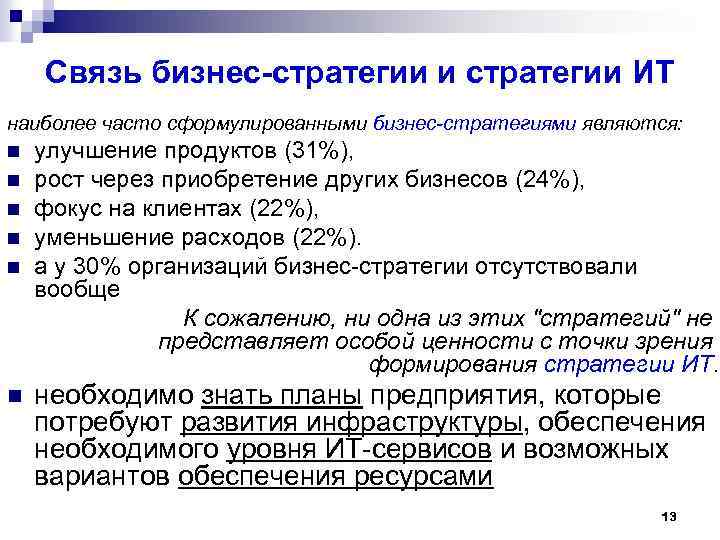 Связь бизнес-стратегии и стратегии ИТ

наиболее часто сформулированными бизнес-стратегиями являются:

- улучшение продуктов (31%),
- рост через приобретение других бизнесов (24%),
- фокус на клиентах (22%),
- уменьшение расходов (22%).
- а у 30% организаций бизнес-стратегии отсутствовали вообще

К сожалению, ни одна из этих "стратегий" не представляет особой ценности с точки зрения формирования стратегии ИТ.

- необходимо знать планы предприятия, которые потребуют развития инфраструктуры, обеспечения необходимого уровня ИТ-сервисов и возможных вариантов обеспечения ресурсами

13